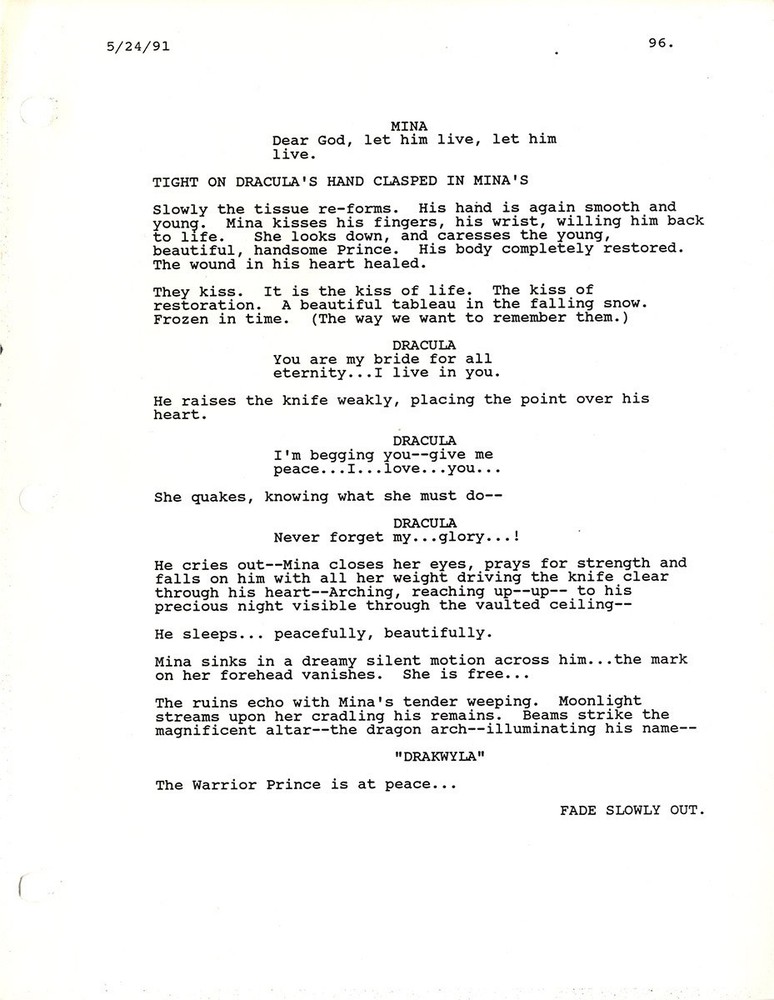 5/24/91 96.

MINA
Dear God, let him live, let him live.

TIGHT ON DRACULA'S HAND CLASPED IN MINA'S

Slowly the tissue re-forms. His hand is again smooth and young. Mina kisses his fingers, his wrist, willing him back to life. She looks down, and caresses the young, beautiful, handsome Prince. His body completely restored. The wound in his heart healed.

They kiss. It is the kiss of life. The kiss of restoration. A beautiful tableau in the falling snow. Frozen in time. (The way we want to remember them.)

DRACULA
You are my bride for all eternity...I live in you.

He raises the knife weakly, placing the point over his heart.

DRACULA
I'm begging you--give me peace...I...love...you...

She quakes, knowing what she must do--

DRACULA
Never forget my...glory...!

He cries out--Mina closes her eyes, prays for strength and falls on him with all her weight driving the knife clear through his heart--Arching, reaching up--up-- to his precious night visible through the vaulted ceiling--

He sleeps... peacefully, beautifully.

Mina sinks in a dreamy silent motion across him...the mark on her forehead vanishes. She is free...

The ruins echo with Mina's tender weeping. Moonlight streams upon her cradling his remains. Beams strike the magnificent altar--the dragon arch--illuminating his name--

"DRAKWYLA"

The Warrior Prince is at peace...

FADE SLOWLY OUT.